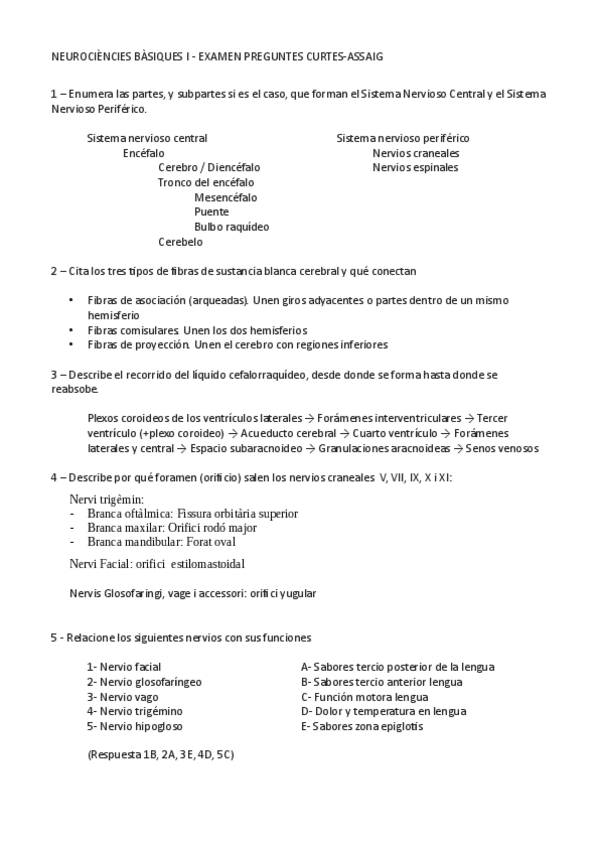 NEUROCIÈNCIES BÀSIQUES I - EXAMEN PREGUNTES CURTES-ASSAIG

1 – Enumera las partes, y subpartes si es el caso, que forman el Sistema Nervioso Central y el Sistema Nervioso Periférico.

Sistema nervioso central
Encéfalo
Cerebro / Diencéfalo
Tronco del encéfalo
Mesencéfalo
Puente
Bulbo raquídeo
Cerebelo

Sistema nervioso periférico
Nervios craneales
Nervios espinales

2 – Cita los tres tipos de fibras de sustancia blanca cerebral y qué conectan

• Fibras de asociación (arqueadas). Unen giros adyacentes o partes dentro de un mismo hemisferio
• Fibras comisulares. Unen los dos hemisferios
• Fibras de proyección. Unen el cerebro con regiones inferiores

3 – Describe el recorrido del líquido cefalorraquídeo, desde donde se forma hasta donde se reabsobe.

Plexos coroideos de los ventrículos laterales → Forámenes interventriculares → Tercer ventrículo (+plexo coroideo) → Acueducto cerebral → Cuarto ventrículo → Forámenes laterales y central → Espacio subaracnoideo → Granulaciones aracnoideas → Senos venosos

4 – Describe por qué foramen (orificio) salen los nervios craneales V, VII, IX, X i XI:

Nervi trigèmin:
- Branca oftàlmica: Fissura orbitària superior
- Branca maxilar: Orifici rodó major
- Branca mandibular: Forat oval

Nervi Facial: orifici estilomastoidal

Nervis Glosofaringi, vage i accessori: orifici yugular

5 - Relacione los siguientes nervios con sus funciones

1- Nervio facial
2- Nervio glosofaríngeo
3- Nervio vago
4- Nervio trigémino
5- Nervio hipogloso

A- Sabores tercio posterior de la lengua
B- Sabores tercio anterior lengua
C- Función motora lengua
D- Dolor y temperatura en lengua
E- Sabores zona epiglotis

(Respuesta 1B, 2A, 3E, 4D, 5C)